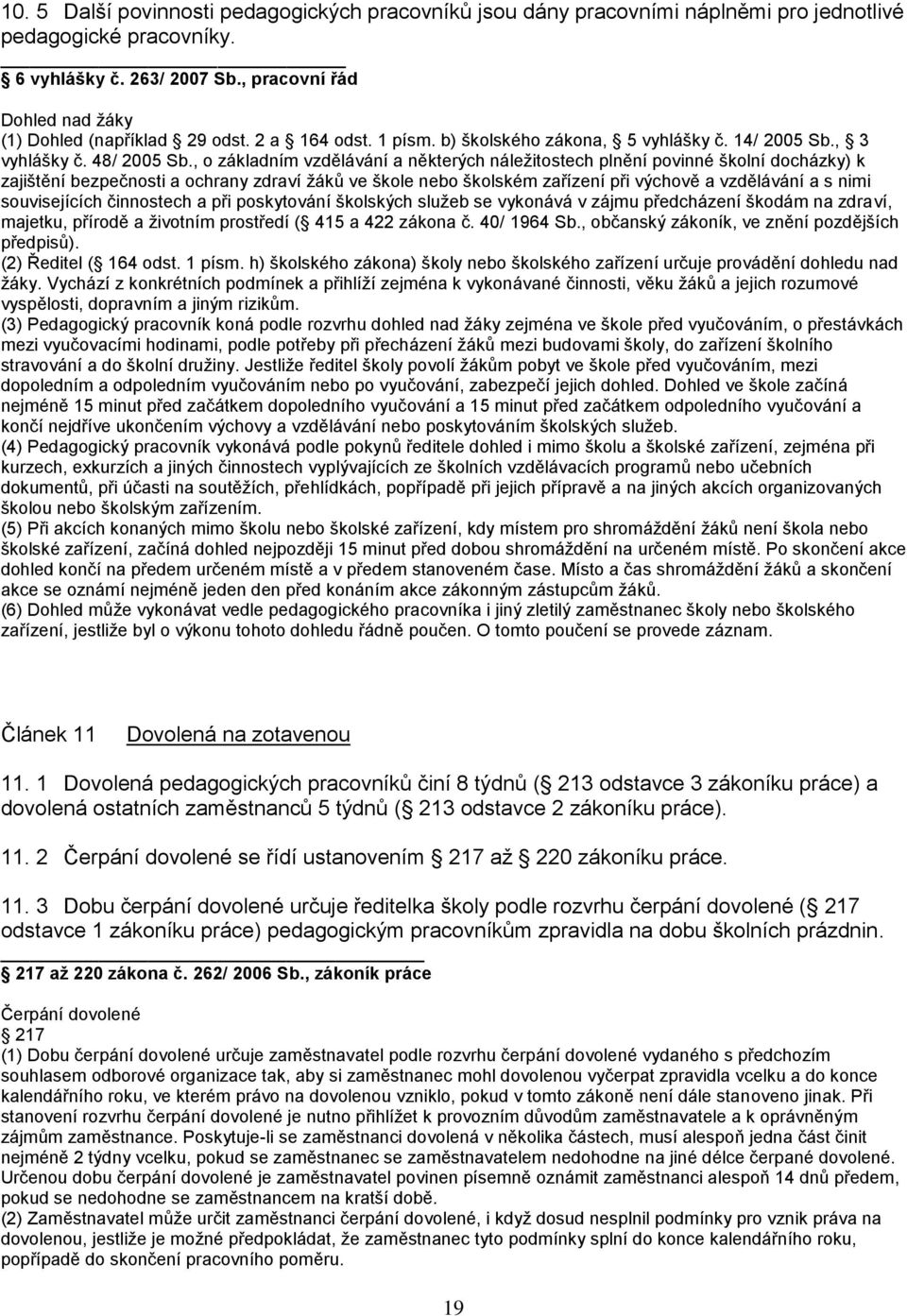 10. 5 Další povinnosti pedagogických pracovníků jsou dány pracovními náplněmi pro jednotlivé pedagogické pracovníky.

6 vyhlášky č. 263/ 2007 Sb., pracovní řád

Dohled nad žáky
(1) Dohled (například 29 odst. 2 a 164 odst. 1 písm. b) školského zákona, 5 vyhlášky č. 14/ 2005 Sb., 3 vyhlášky č. 48/ 2005 Sb., o základním vzdělávání a některých náležitostech plnění povinné školní docházky) k zajištění bezpečnosti a ochrany zdraví žáků ve škole nebo školském zařízení při výchově a vzdělávání a s nimi souvisejících činnostech a při poskytování školských služeb se vykonává v zájmu předcházení škodám na zdraví, majetku, přírodě a životním prostředí ( 415 a 422 zákona č. 40/ 1964 Sb., občanský zákoník, ve znění pozdějších předpisů).
(2) Ředitel ( 164 odst. 1 písm. h) školského zákona) školy nebo školského zařízení určuje provádění dohledu nad žáky. Vychází z konkrétních podmínek a přihlíží zejména k vykonávané činnosti, věku žáků a jejich rozumové vyspělosti, dopravním a jiným rizikům.
(3) Pedagogický pracovník koná podle rozvrhu dohled nad žáky zejména ve škole před vyučováním, o přestávkách mezi vyučovacími hodinami, podle potřeby při přecházení žáků mezi budovami školy, do zařízení školního stravování a do školní družiny. Jestliže ředitel školy povolí žákům pobyt ve škole před vyučováním, mezi dopoledním a odpoledním vyučováním nebo po vyučování, zabezpečí jejich dohled. Dohled ve škole začíná nejméně 15 minut před začátkem dopoledního vyučování a 15 minut před začátkem odpoledního vyučování a končí nejdříve ukončením výchovy a vzdělávání nebo poskytováním školských služeb.
(4) Pedagogický pracovník vykonává podle pokynů ředitele dohled i mimo školu a školské zařízení, zejména při kurzech, exkurzích a jiných činnostech vyplývajících ze školních vzdělávacích programů nebo učebních dokumentů, při účasti na soutěžích, přehlídkách, popřípadě při jejich přípravě a na jiných akcích organizovaných školou nebo školským zařízením.
(5) Při akcích konaných mimo školu nebo školské zařízení, kdy místem pro shromáždění žáků není škola nebo školské zařízení, začíná dohled nejpozději 15 minut před dobou shromáždění na určeném místě. Po skončení akce dohled končí na předem určeném místě a v předem stanoveném čase. Místo a čas shromáždění žáků a skončení akce se oznámí nejméně jeden den před konáním akce zákonným zástupcům žáků.
(6) Dohled může vykonávat vedle pedagogického pracovníka i jiný zletilý zaměstnanec školy nebo školského zařízení, jestliže byl o výkonu tohoto dohledu řádně poučen. O tomto poučení se provede záznam.

Článek 11 Dovolená na zotavenou

11. 1 Dovolená pedagogických pracovníků činí 8 týdnů ( 213 odstavce 3 zákoníku práce) a dovolená ostatních zaměstnanců 5 týdnů ( 213 odstavce 2 zákoníku práce).

11. 2 Čerpání dovolené se řídí ustanovením 217 až 220 zákoníku práce.

11. 3 Dobu čerpání dovolené určuje ředitelka školy podle rozvrhu čerpání dovolené ( 217 odstavce 1 zákoníku práce) pedagogickým pracovníkům zpravidla na dobu školních prázdnin.

217 až 220 zákona č. 262/ 2006 Sb., zákoník práce

Čerpání dovolené
217
(1) Dobu čerpání dovolené určuje zaměstnavatel podle rozvrhu čerpání dovolené vydaného s předchozím souhlasem odborové organizace tak, aby si zaměstnanec mohl dovolenou vyčerpat zpravidla vcelku a do konce kalendářního roku, ve kterém právo na dovolenou vzniklo, pokud v tomto zákoně není dále stanoveno jinak. Při stanovení rozvrhu čerpání dovolené je nutno přihlížet k provozním důvodům zaměstnavatele a k oprávněným zájmům zaměstnance. Poskytuje-li se zaměstnanci dovolená v několika částech, musí alespoň jedna část činit nejméně 2 týdny vcelku, pokud se zaměstnanec se zaměstnavatelem nedohodne na jiné délce čerpané dovolené. Určenou dobu čerpání dovolené je zaměstnavatel povinen písemně oznámit zaměstnanci alespoň 14 dnů předem, pokud se nedohodne se zaměstnancem na kratší době.
(2) Zaměstnavatel může určit zaměstnanci čerpání dovolené, i když dosud nesplnil podmínky pro vznik práva na dovolenou, jestliže je možné předpokládat, že zaměstnanec tyto podmínky splní do konce kalendářního roku, popřípadě do skončení pracovního poměru.

19